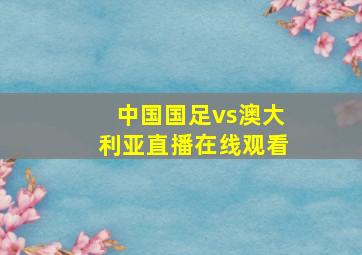 中国国足vs澳大利亚直播在线观看